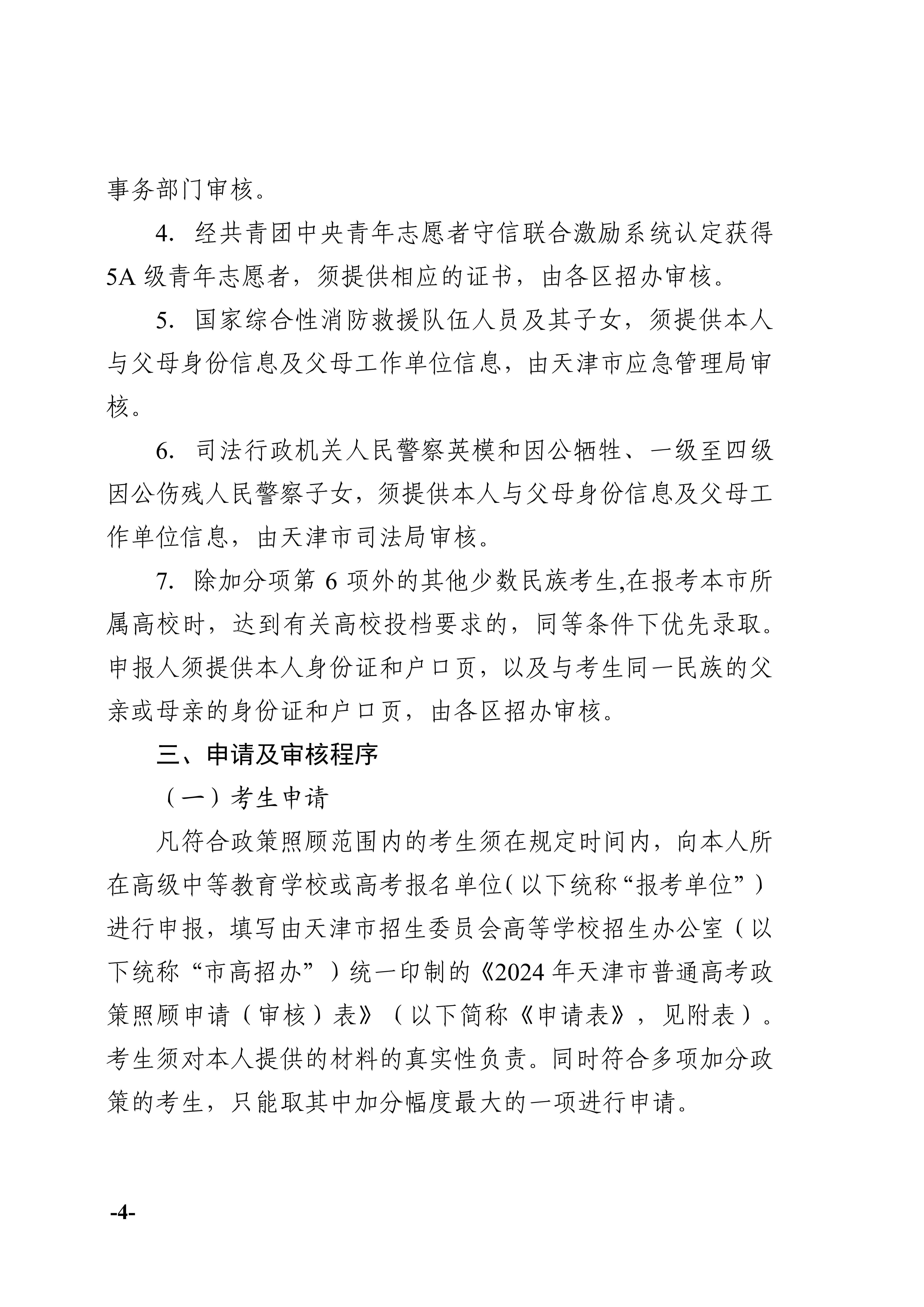 事务部门审核。

4. 经共青团中央青年志愿者守信联合激励系统认定获得5A级青年志愿者，须提供相应的证书，由各区招办审核。

5. 国家综合性消防救援队伍人员及其子女，须提供本人与父母身份信息及父母工作单位信息，由天津市应急管理局审核。

6. 司法行政机关人民警察英模和因公牺牲、一级至四级因公伤残人民警察子女，须提供本人与父母身份信息及父母工作单位信息，由天津市司法局审核。

7. 除加分项第6项外的其他少数民族考生,在报考本市所属高校时，达到有关高校投档要求的，同等条件下优先录取。申报人须提供本人身份证和户口页，以及与考生同一民族的父亲或母亲的身份证和户口页，由各区招办审核。

三、申请及审核程序

（一）考生申请

凡符合政策照顾范围内的考生须在规定时间内，向本人所在高级中等教育学校或高考报名单位（以下统称“报考单位”）进行申报，填写由天津市招生委员会高等学校招生办公室（以下统称“市高招办”）统一印制的《2024年天津市普通高考政策照顾申请（审核）表》（以下简称《申请表》，见附表）。考生须对本人提供的材料的真实性负责。同时符合多项加分政策的考生，只能取其中加分幅度最大的一项进行申请。

-4-